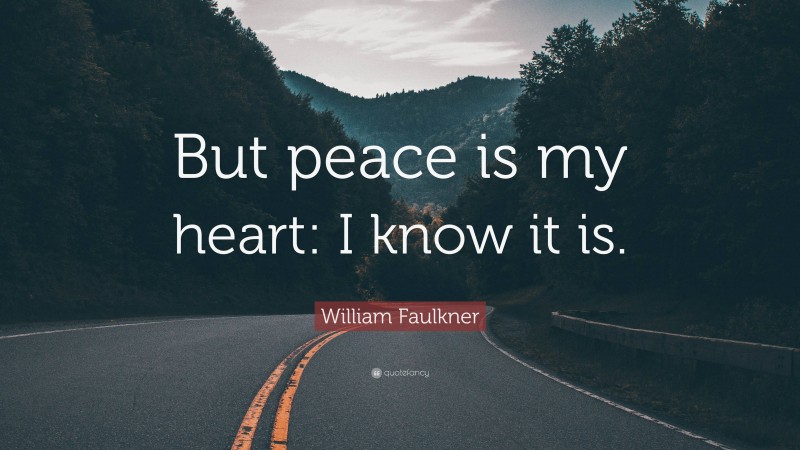 But peace is my heart: I know it is.

William Faulkner

quotefancy